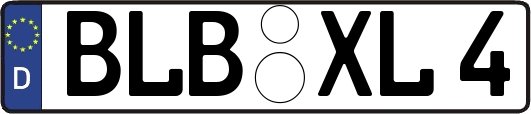 D
BLB XL 4